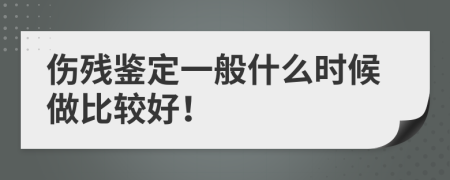 伤残鉴定一般什么时候做比较好！